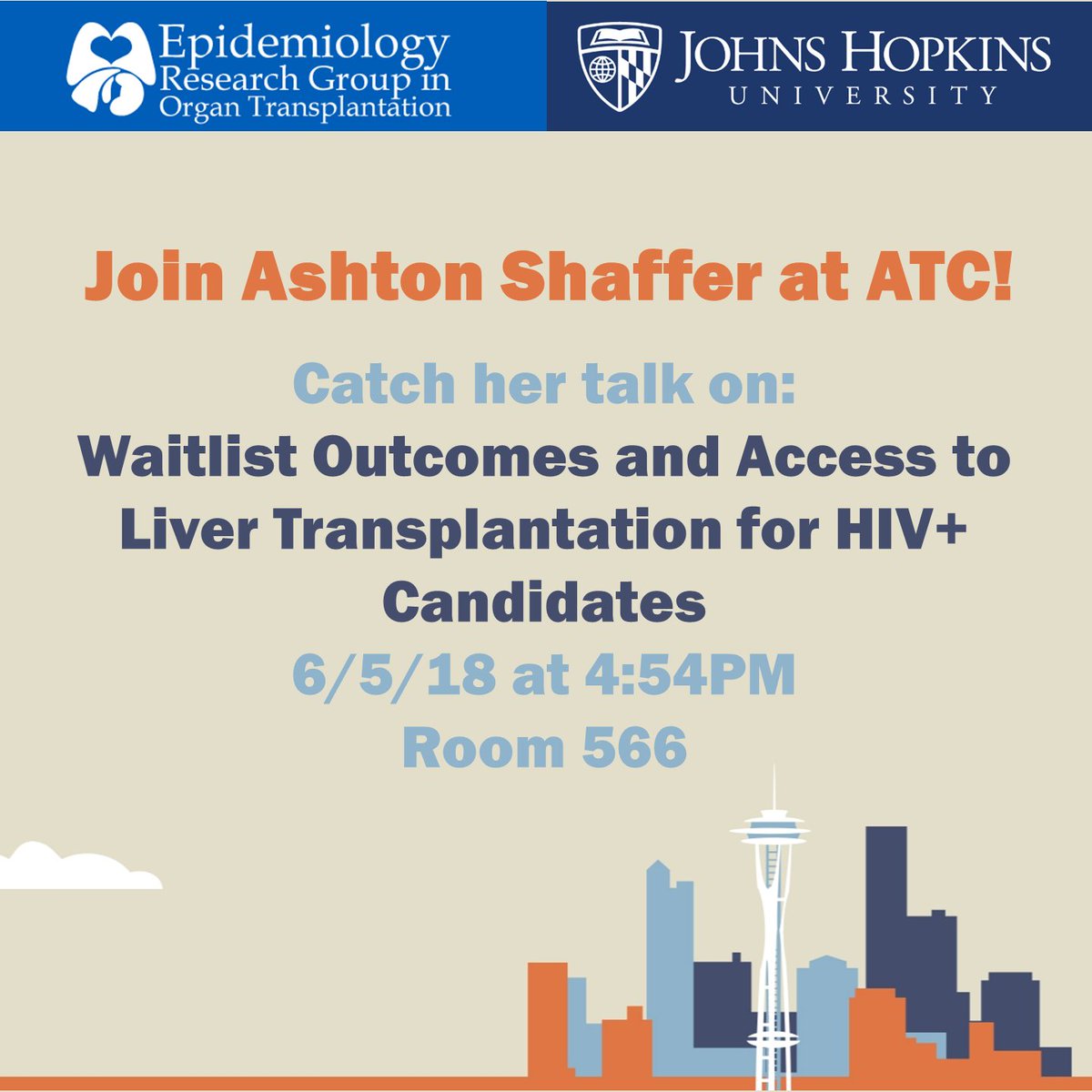 Epidemiology Research Group in Organ Transplantation

JOHNS HOPKINS UNIVERSITY

Join Ashton Shaffer at ATC!

Catch her talk on:

Waitlist Outcomes and Access to Liver Transplantation for HIV+ Candidates

6/5/18 at 4:54PM

Room 566